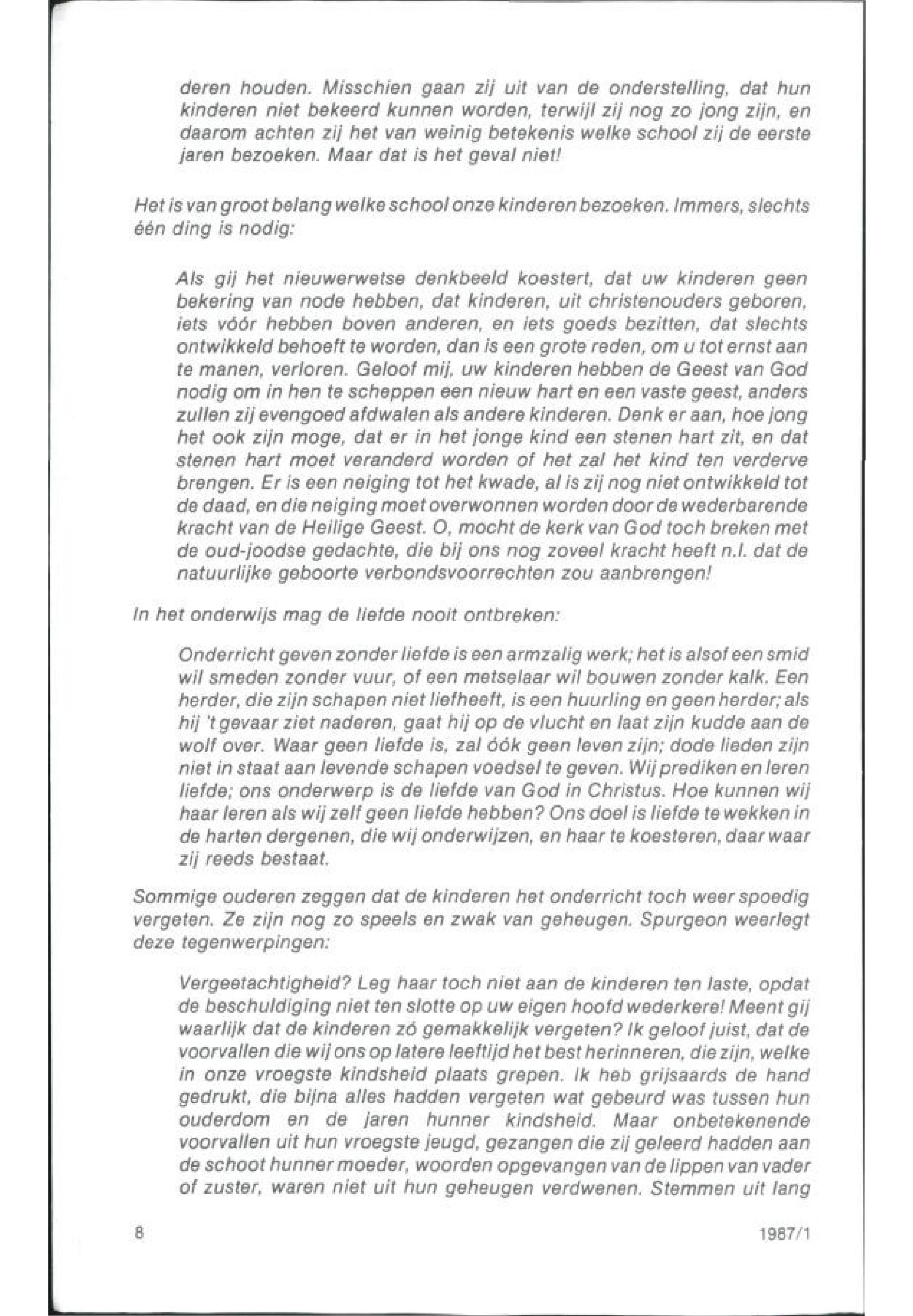 deren houden. Misschien gaan zij uit van de onderstelling, dat hun kinderen niet bekeerd kunnen worden, terwijl zij nog zo jong zijn, en daarom achten zij het van weinig betekenis welke school zij de eerste jaren bezoeken. Maar dat is het geval niet!

Het is van groot belang welke school onze kinderen bezoeken. Immers, slechts één ding is nodig:

Als gij het nieuwerwetse denkbeeld koestert, dat uw kinderen geen bekering van node hebben, dat kinderen, uit christenouders geboren, iets vóór hebben boven anderen, en iets goeds bezitten, dat slechts ontwikkeld behoeft te worden, dan is een grote reden, om u tot ernst aan te manen, verloren. Geloof mij, uw kinderen hebben de Geest van God nodig om in hen te scheppen een nieuw hart en een vaste geest, anders zullen zij evengoed afdwalen als andere kinderen. Denk er aan, hoe jong het ook zijn moge, dat er in het jonge kind een stenen hart zit, en dat stenen hart moet veranderd worden of het zal het kind ten verderve brengen. Er is een neiging tot het kwade, al is zij nog niet ontwikkeld tot de daad, en die neiging moet overwonnen worden door de wederbarende kracht van de Heilige Geest. O, mocht de kerk van God toch breken met de oud-joodse gedachte, die bij ons nog zoveel kracht heeft n.l. dat de natuurlijke geboorte verbondsvoorrechten zou aanbrengen!

In het onderwijs mag de liefde nooit ontbreken:

Onderricht geven zonder liefde is een armzalig werk; het is alsof een smid wil smeden zonder vuur, of een metselaar wil bouwen zonder kalk. Een herder, die zijn schapen niet liefheeft, is een huurling en geen herder; als hij 't gevaar ziet naderen, gaat hij op de vlucht en laat zijn kudde aan de wolf over. Waar geen liefde is, zal óók geen leven zijn; dode lieden zijn niet in staat aan levende schapen voedsel te geven. Wij prediken en leren liefde; ons onderwerp is de liefde van God in Christus. Hoe kunnen wij haar leren als wij zelf geen liefde hebben? Ons doel is liefde te wekken in de harten dergenen, die wij onderwijzen, en haar te koesteren, daar waar zij reeds bestaat.

Sommige ouderen zeggen dat de kinderen het onderricht toch weer spoedig vergeten. Ze zijn nog zo speels en zwak van geheugen. Spurgeon weerlegt deze tegenwerpingen:

Vergeetachtigheid? Leg haar toch niet aan de kinderen ten laste, opdat de beschuldiging niet ten slotte op uw eigen hoofd wederkere! Meent gij waarlijk dat de kinderen zó gemakkelijk vergeten? Ik geloof juist, dat de voorvallen die wij ons op latere leeftijd het best herinneren, die zijn, welke in onze vroegste kindsheid plaats grepen. Ik heb grijsaards de hand gedrukt, die bijna alles hadden vergeten wat gebeurd was tussen hun ouderdom en de jaren hunner kindsheid. Maar onbetekenende voorvallen uit hun vroegste jeugd, gezangen die zij geleerd hadden aan de schoot hunner moeder, woorden opgevangen van de lippen van vader of zuster, waren niet uit hun geheugen verdwenen. Stemmen uit lang

8

1987/1